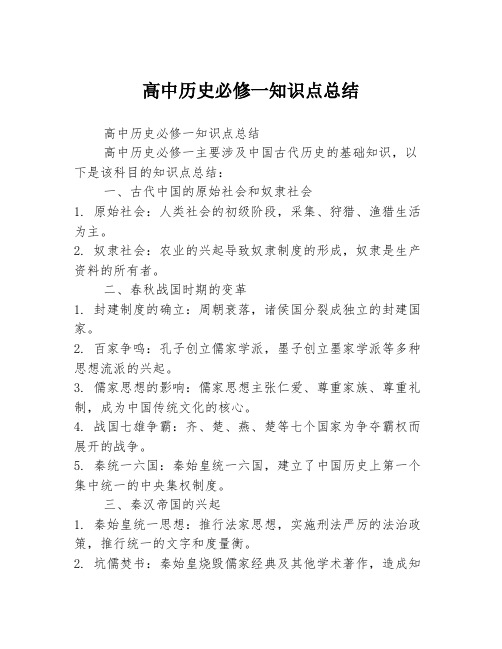 高中历史必修一知识点总结

高中历史必修一知识点总结

高中历史必修一主要涉及中国古代历史的基础知识，以下是该科目的知识点总结：

一、古代中国的原始社会和奴隶社会

1. 原始社会：人类社会的初级阶段，采集、狩猎、渔猎生活为主。

2. 奴隶社会：农业的兴起导致奴隶制度的形成，奴隶是生产资料的所有者。

二、春秋战国时期的变革

1. 封建制度的确立：周朝衰落，诸侯国分裂成独立的封建国家。

2. 百家争鸣：孔子创立儒家学派，墨子创立墨家学派等多种思想流派的兴起。

3. 儒家思想的影响：儒家思想主张仁爱、尊重家族、尊重礼制，成为中国传统文化的核心。

4. 战国七雄争霸：齐、楚、燕、楚等七个国家为争夺霸权而展开的战争。

5. 秦统一六国：秦始皇统一六国，建立了中国历史上第一个集中统一的中央集权制度。

三、秦汉帝国的兴起

1. 秦始皇统一思想：推行法家思想，实施刑法严厉的法治政策，推行统一的文字和度量衡。

2. 坑儒焚书：秦始皇烧毁儒家经典及其他学术著作，造成知